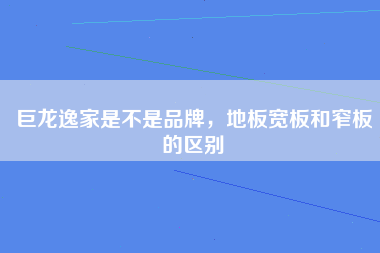 巨龙逸家是不是品牌，地板宽板和窄板的区别